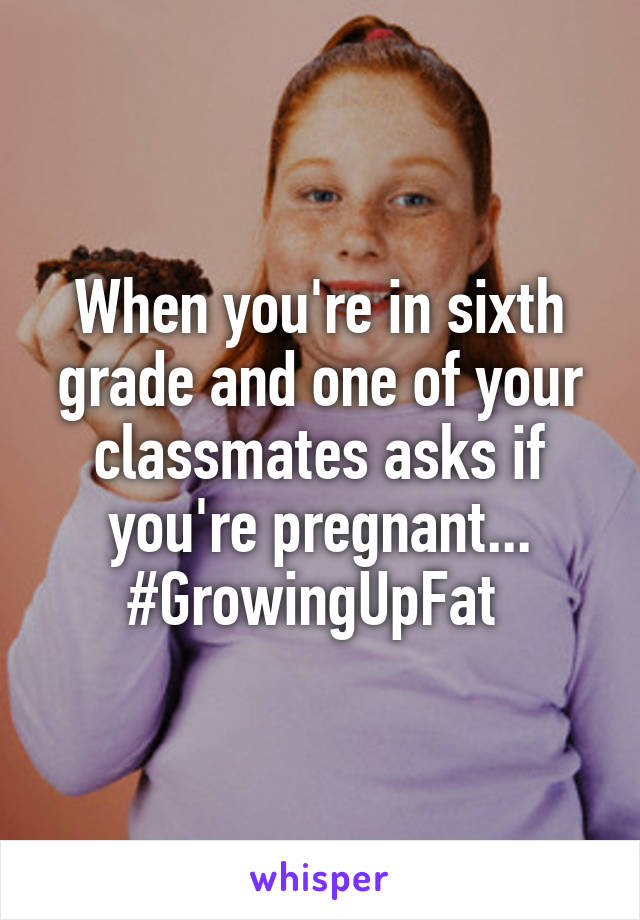 When you're in sixth grade and one of your classmates asks if you're pregnant... #GrowingUpFat

whisper